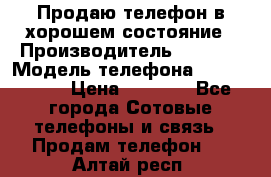 Продаю телефон в хорошем состояние Производитель Модель телефона Цена Все города Сотовые телефоны и связь Продам телефон Алтай респ